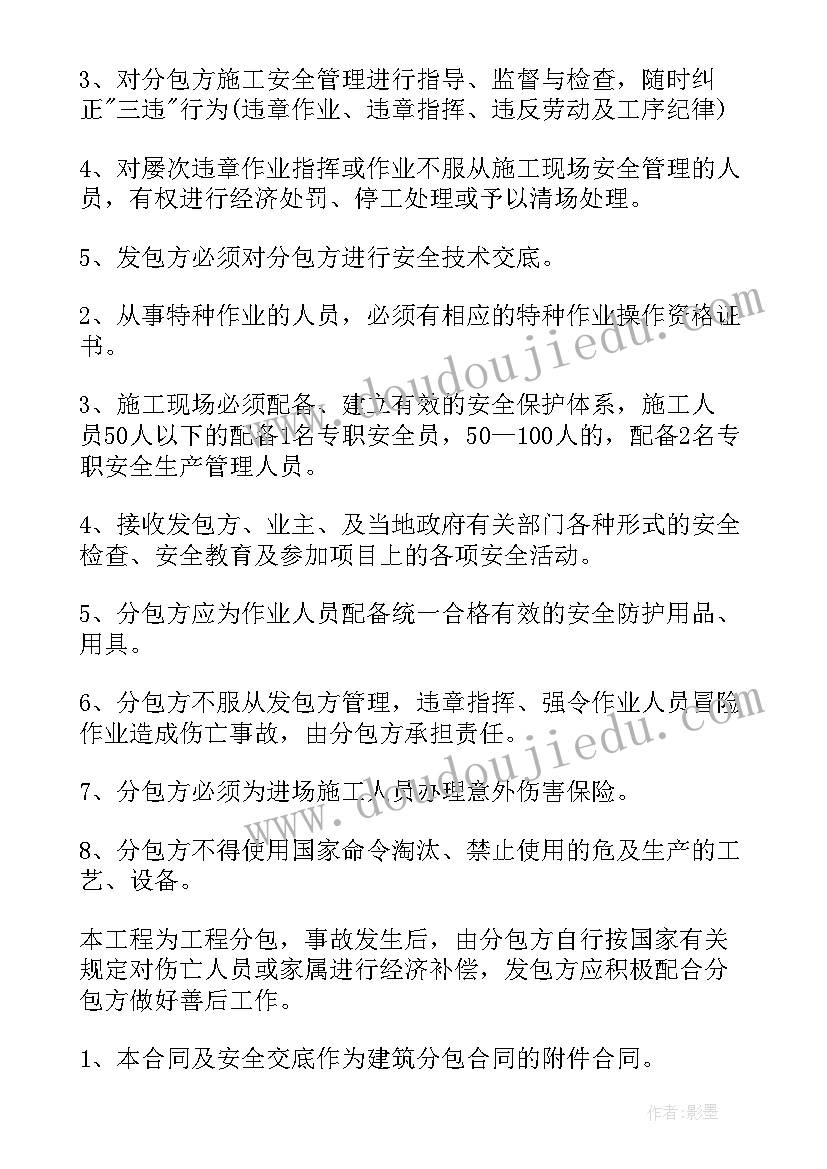 3、对分包方施工安全管理进行指导、监督与检查，随时纠正"三违"行为(违章作业、违章指挥、违反劳动及工序纪律)

4、对屡次违章作业指挥或作业不服从施工现场安全管理的人员，有权进行经济处罚、停工处理或予以清场处理。

5、发包方必须对分包方进行安全技术交底。

2、从事特种作业的人员，必须有相应的特种作业操作资格证书。

3、施工现场必须配备、建立有效的安全保护体系，施工人员50人以下的配备1名专职安全员，50—100人的，配备2名专职安全生产管理人员。

4、接收发包方、业主、及当地政府有关部门各种形式的安全检查、安全教育及参加项目上的各项安全活动。

5、分包方应为作业人员配备统一合格有效的安全防护用品、用具。

6、分包方不服从发包方管理，违章指挥、强令作业人员冒险作业造成伤亡事故，由分包方承担责任。

7、分包方必须为进场施工人员办理意外伤害保险。

8、分包方不得使用国家命令淘汰、禁止使用的危及生产的工艺、设备。

本工程为工程分包，事故发生后，由分包方自行按国家有关规定对伤亡人员或家属进行经济补偿，发包方应积极配合分包方做好善后工作。

1、本合同及安全交底作为建筑分包合同的附件合同。

www.doudoujiedu.com

www.doudoujiedu.com

作者:影墨